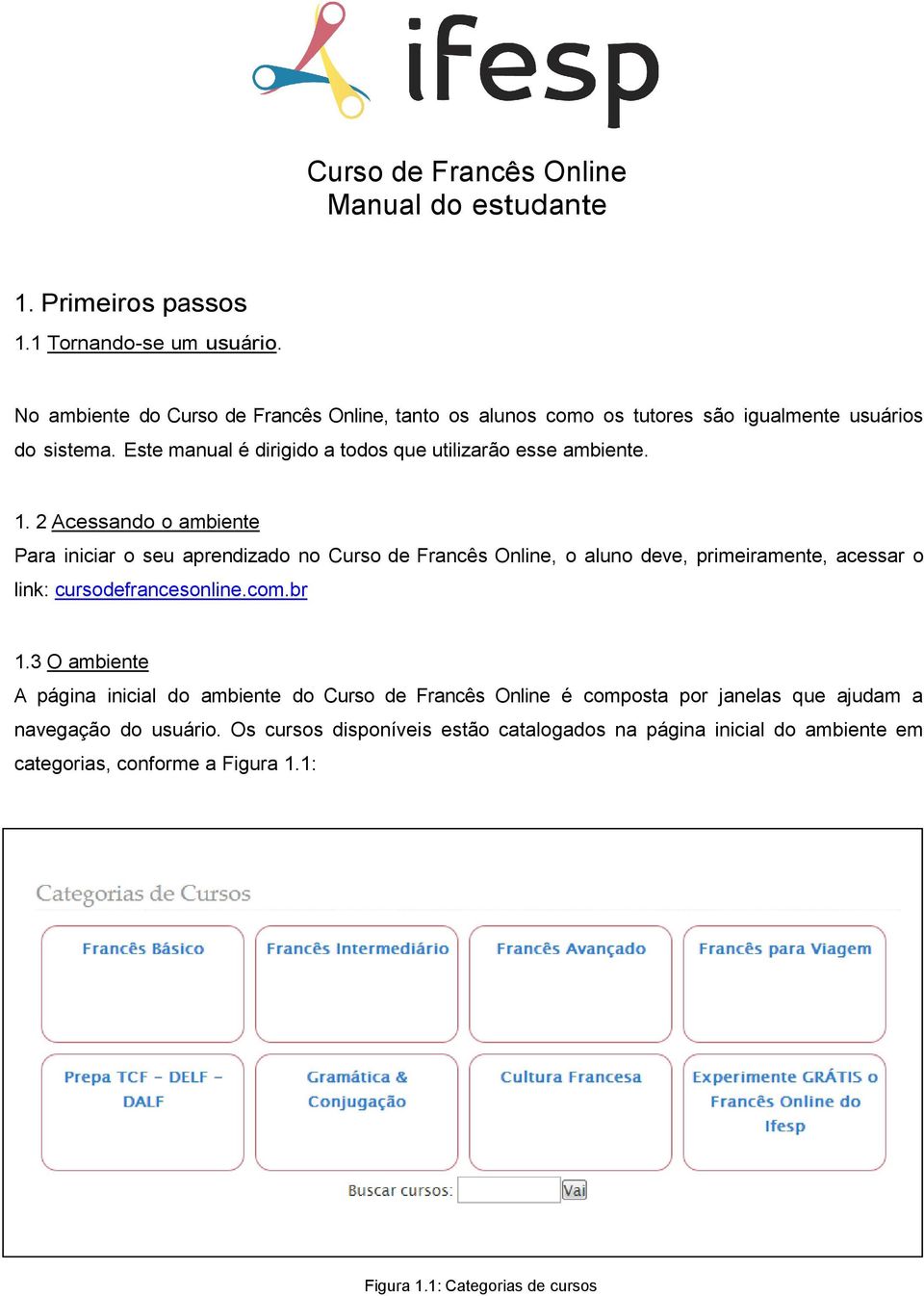 ifesp

Curso de Francês Online
Manual do estudante

1. Primeiros passos
1.1 Tornando-se um usuário.

No ambiente do Curso de Francês Online, tanto os alunos como os tutores são igualmente usuários do sistema. Este manual é dirigido a todos que utilizarão esse ambiente.

1. 2 Acessando o ambiente
Para iniciar o seu aprendizado no Curso de Francês Online, o aluno deve, primeiramente, acessar o link: cursodefrancesonline.com.br

1.3 O ambiente
A página inicial do ambiente do Curso de Francês Online é composta por janelas que ajudam a navegação do usuário. Os cursos disponíveis estão catalogados na página inicial do ambiente em categorias, conforme a Figura 1.1:

Categorias de Cursos

Francês Básico

Francês Intermediário

Francês Avançado

Francês para Viagem

Prepa TCF - DELF - DALF

Gramática & Conjugação

Cultura Francesa

Experimente GRÁTIS o Francês Online do Ifesp

Buscar cursos: Vai

Figura 1.1: Categorias de cursos